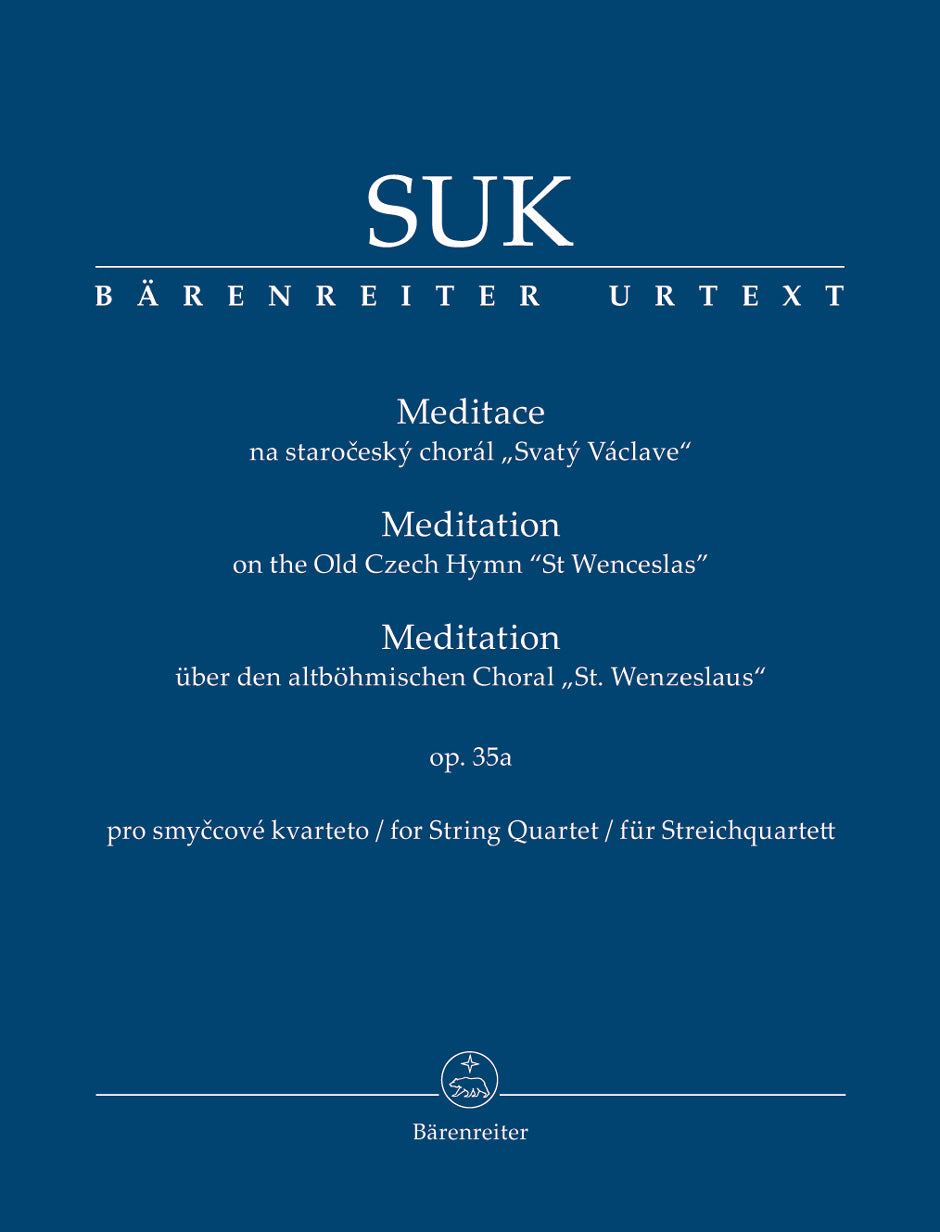 SUK

BÄRENREITER URTEXT

Meditace
na staročeský chorál „Svatý Václave“

Meditation
on the Old Czech Hymn “St Wenceslas”

Meditation
über den altböhmischen Choral „St. Wenzeslaus“

op. 35a

pro smyčcové kvarteto / for String Quartet / für Streichquartett

Bärenreiter